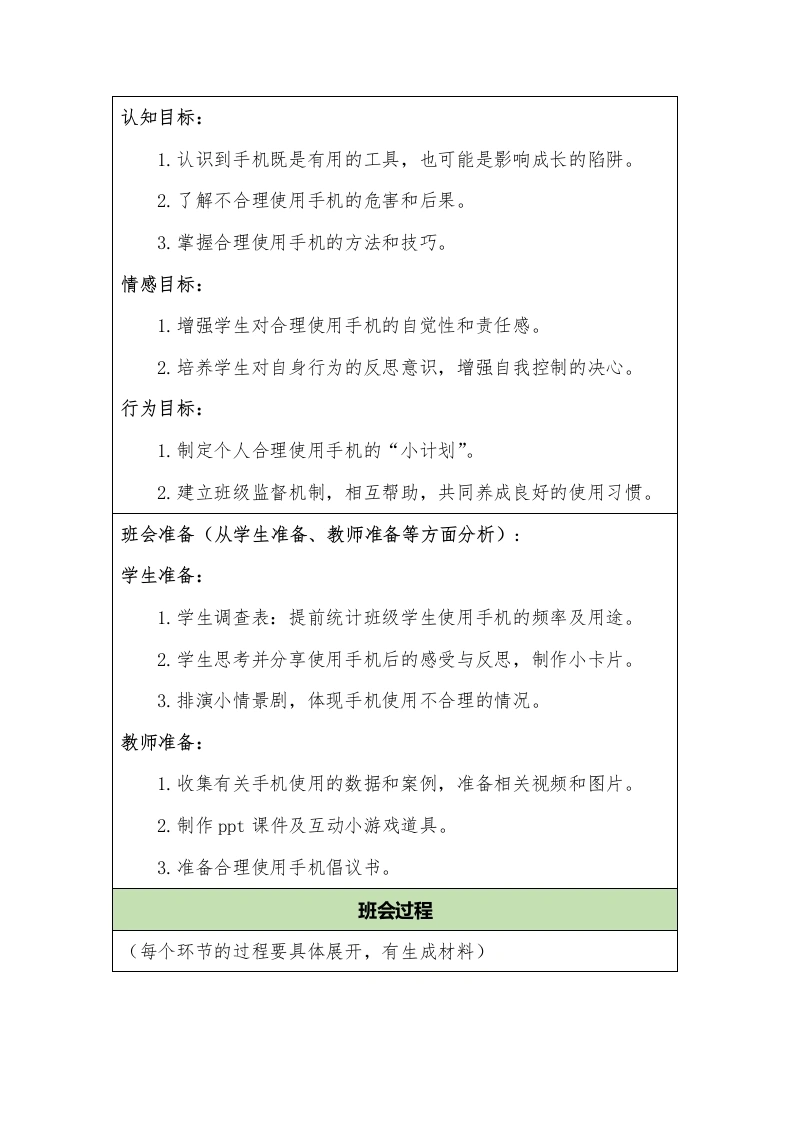 认知目标：

1. 认识到手机既是有用的工具，也可能是影响成长的陷阱。

2. 了解不合理使用手机的危害和后果。

3. 掌握合理使用手机的方法和技巧。

情感目标：

1. 增强学生对合理使用手机的自觉性和责任感。

2. 培养学生对自身行为的反思意识，增强自我控制的决心。

行为目标：

1. 制定个人合理使用手机的“小计划”。

2. 建立班级监督机制，相互帮助，共同养成良好的使用习惯。

班会准备（从学生准备、教师准备等方面分析）：

学生准备：

1. 学生调查表：提前统计班级学生使用手机的频率及用途。

2. 学生思考并分享使用手机后的感受与反思，制作小卡片。

3. 排演小情景剧，体现手机使用不合理的情况。

教师准备：

1. 收集有关手机使用的数据和案例，准备相关视频和图片。

2. 制作 ppt 课件及互动小游戏道具。

3. 准备合理使用手机倡议书。

班会过程

（每个环节的过程要具体展开，有生成材料）